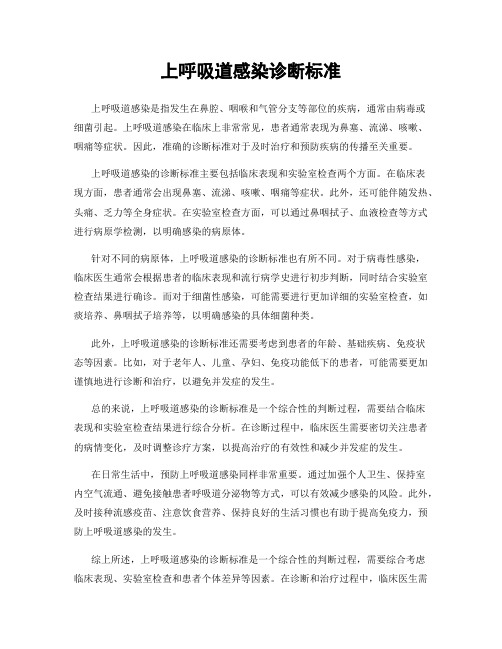 上呼吸道感染诊断标准

上呼吸道感染是指发生在鼻腔、咽喉和气管分支等部位的疾病，通常由病毒或细菌引起。上呼吸道感染在临床上非常常见，患者通常表现为鼻塞、流涕、咳嗽、咽痛等症状。因此，准确的诊断标准对于及时治疗和预防疾病的传播至关重要。

上呼吸道感染的诊断标准主要包括临床表现和实验室检查两个方面。在临床表现方面，患者通常会出现鼻塞、流涕、咳嗽、咽痛等症状。此外，还可能伴随发热、头痛、乏力等全身症状。在实验室检查方面，可以通过鼻咽拭子、血液检查等方式进行病原学检测，以明确感染的病原体。

针对不同的病原体，上呼吸道感染的诊断标准也有所不同。对于病毒性感染，临床医生通常会根据患者的临床表现和流行病学史进行初步判断，同时结合实验室检查结果进行确诊。而对于细菌性感染，可能需要进行更加详细的实验室检查，如痰培养、鼻咽拭子培养等，以明确感染的具体细菌种类。

此外，上呼吸道感染的诊断标准还需要考虑到患者的年龄、基础疾病、免疫状态等因素。比如，对于老年人、儿童、孕妇、免疫功能低下的患者，可能需要更加谨慎地进行诊断和治疗，以避免并发症的发生。

总的来说，上呼吸道感染的诊断标准是一个综合性的判断过程，需要结合临床表现和实验室检查结果进行综合分析。在诊断过程中，临床医生需要密切关注患者的病情变化，及时调整诊疗方案，以提高治疗的有效性和减少并发症的发生。

在日常生活中，预防上呼吸道感染同样非常重要。通过加强个人卫生、保持室内空气流通、避免接触患者呼吸道分泌物等方式，可以有效减少感染的风险。此外，及时接种流感疫苗、注意饮食营养、保持良好的生活习惯也有助于提高免疫力，预防上呼吸道感染的发生。

综上所述，上呼吸道感染的诊断标准是一个综合性的判断过程，需要综合考虑临床表现、实验室检查和患者个体差异等因素。在诊断和治疗过程中，临床医生需